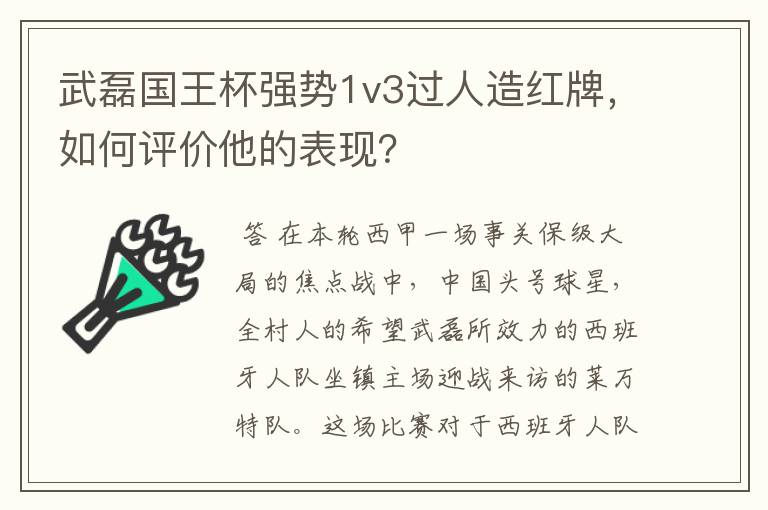 武磊国王杯强势1v3过人造红牌，如何评价他的表现？

答 在本轮西甲一场事关保级大局的焦点战中，中国头号球星，全村人的希望武磊所效力的西班牙人队坐镇主场迎战来访的莱万特队。这场比赛对于西班牙人队